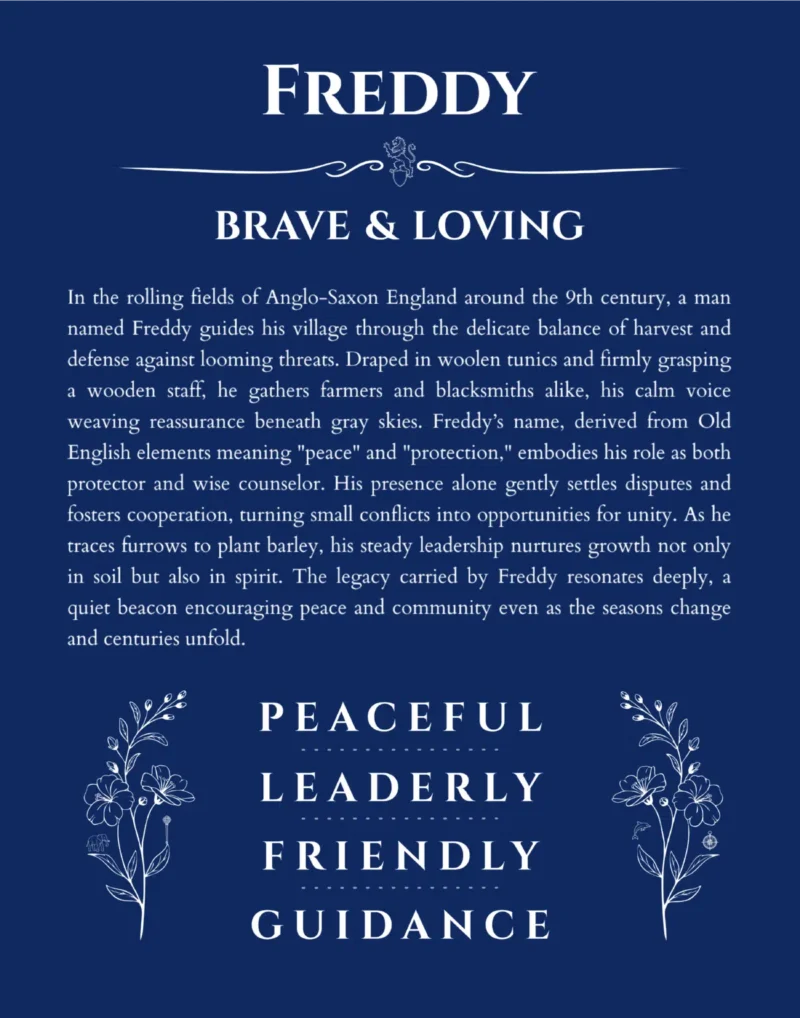 FREDDY

BRAVE & LOVING

In the rolling fields of Anglo-Saxon England around the 9th century, a man named Freddy guides his village through the delicate balance of harvest and defense against looming threats. Draped in woolen tunics and firmly grasping a wooden staff, he gathers farmers and blacksmiths alike, his calm voice weaving reassurance beneath gray skies. Freddy's name, derived from Old English elements meaning "peace" and "protection," embodies his role as both protector and wise counselor. His presence alone gently settles disputes and fosters cooperation, turning small conflicts into opportunities for unity. As he traces furrows to plant barley, his steady leadership nurtures growth not only in soil but also in spirit. The legacy carried by Freddy resonates deeply, a quiet beacon encouraging peace and community even as the seasons change and centuries unfold.

PEACEFUL

LEADERLY

FRIENDLY

GUIDANCE